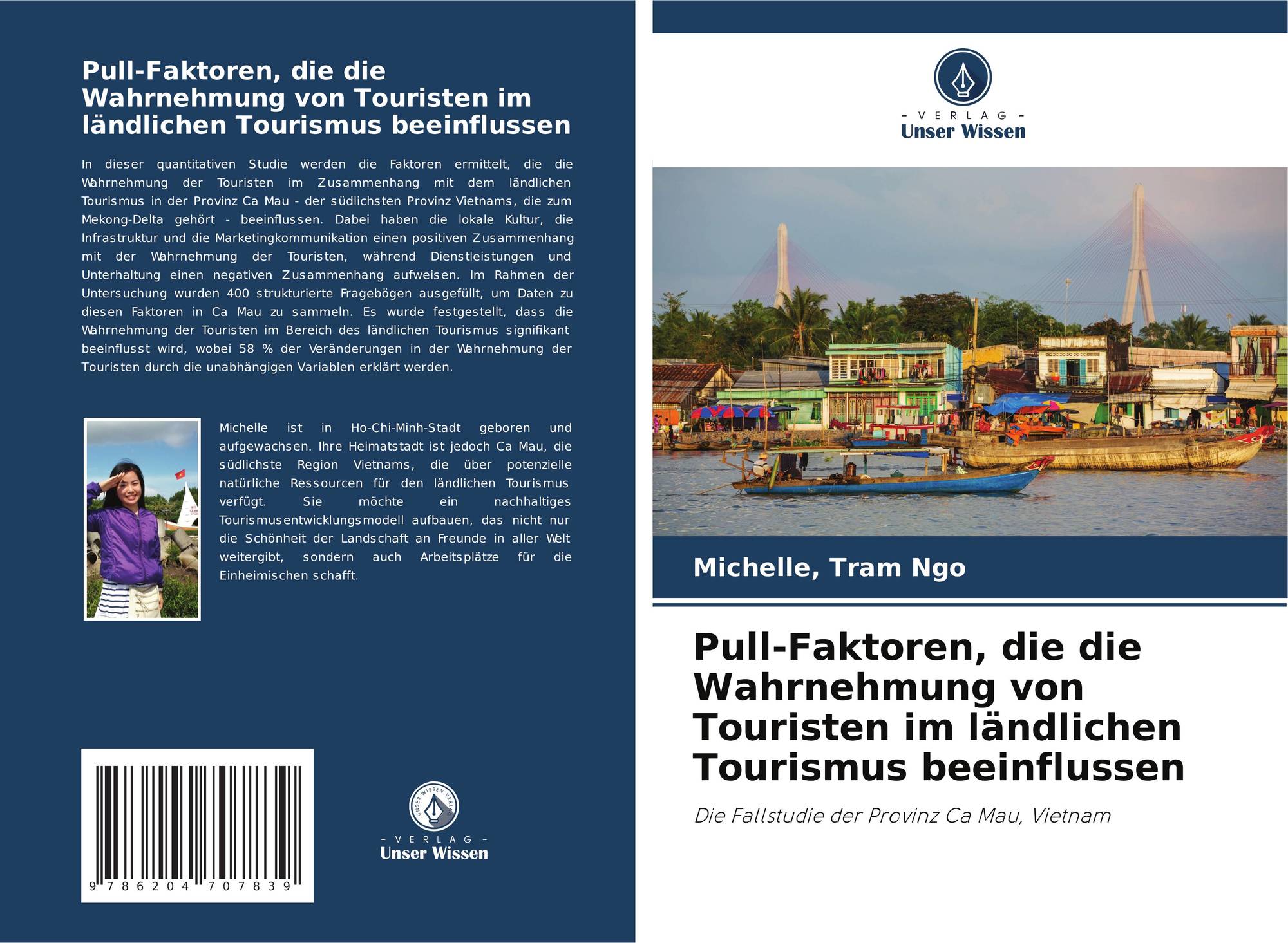 Pull-Faktoren, die die Wahrnehmung von Touristen im ländlichen Tourismus beeinflussen

In dieser quantitativen Studie werden die Faktoren ermittelt, die die Wahrnehmung der Touristen im Zusammenhang mit dem ländlichen Tourismus in der Provinz Ca Mau - der südlichsten Provinz Vietnams, die zum Mekong-Delta gehört - beeinflussen. Dabei haben die lokale Kultur, die Infrastruktur und die Marketingkommunikation einen positiven Zusammenhang mit der Wahrnehmung der Touristen, während Dienstleistungen und Unterhaltung einen negativen Zusammenhang aufweisen. Im Rahmen der Untersuchung wurden 400 strukturierte Fragebögen ausgefüllt, um Daten zu diesen Faktoren in Ca Mau zu sammeln. Es wurde festgestellt, dass die Wahrnehmung der Touristen im Bereich des ländlichen Tourismus signifikant beeinflusst wird, wobei 58 % der Veränderungen in der Wahrnehmung der Touristen durch die unabhängigen Variablen erklärt werden.

Michelle ist in Ho-Chi-Minh-Stadt geboren und aufgewachsen. Ihre Heimatstadt ist jedoch Ca Mau, die südlichste Region Vietnams, die über potenzielle natürliche Ressourcen für den ländlichen Tourismus verfügt. Sie möchte ein nachhaltiges Tourismusentwicklungsmodell aufbauen, das nicht nur die Schönheit der Landschaft an Freunde in aller Welt weitergibt, sondern auch Arbeitsplätze für die Einheimischen schafft.

9 786204 707839

UNSER WISSEN VERLAG
- VERLAG -
Unser Wissen

- VERLAG -
Unser Wissen

Michelle, Tram Ngo

Pull-Faktoren, die die Wahrnehmung von Touristen im ländlichen Tourismus beeinflussen

Die Fallstudie der Provinz Ca Mau, Vietnam